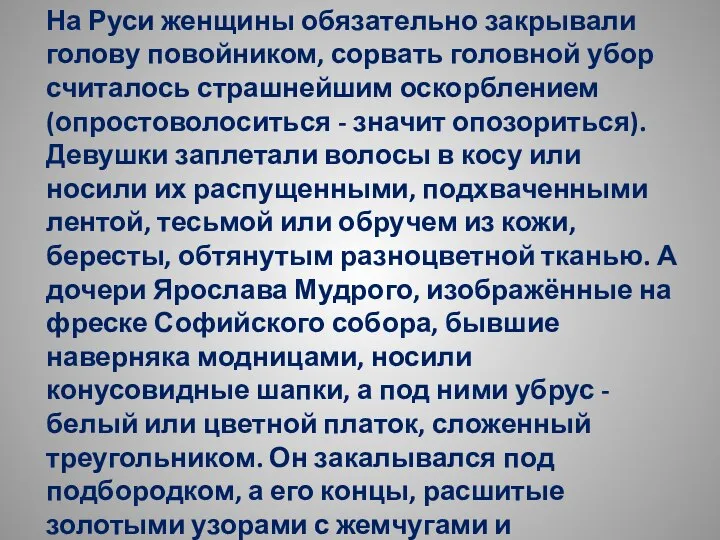 На Руси женщины обязательно закрывали голову повойником, сорвать головной убор считалось страшнейшим оскорблением (опростоволоситься - значит опозориться). Девушки заплетали волосы в косу или носили их распущенными, подхваченными лентой, тесьмой или обручем из кожи, бересты, обтянутым разноцветной тканью. А дочери Ярослава Мудрого, изображённые на фреске Софийского собора, бывшие наверняка модницами, носили конусовидные шапки, а под ними убрус - белый или цветной платок, сложенный треугольником. Он закалывался под подбородком, а его концы, расшитые золотыми узорами с жемчугами и